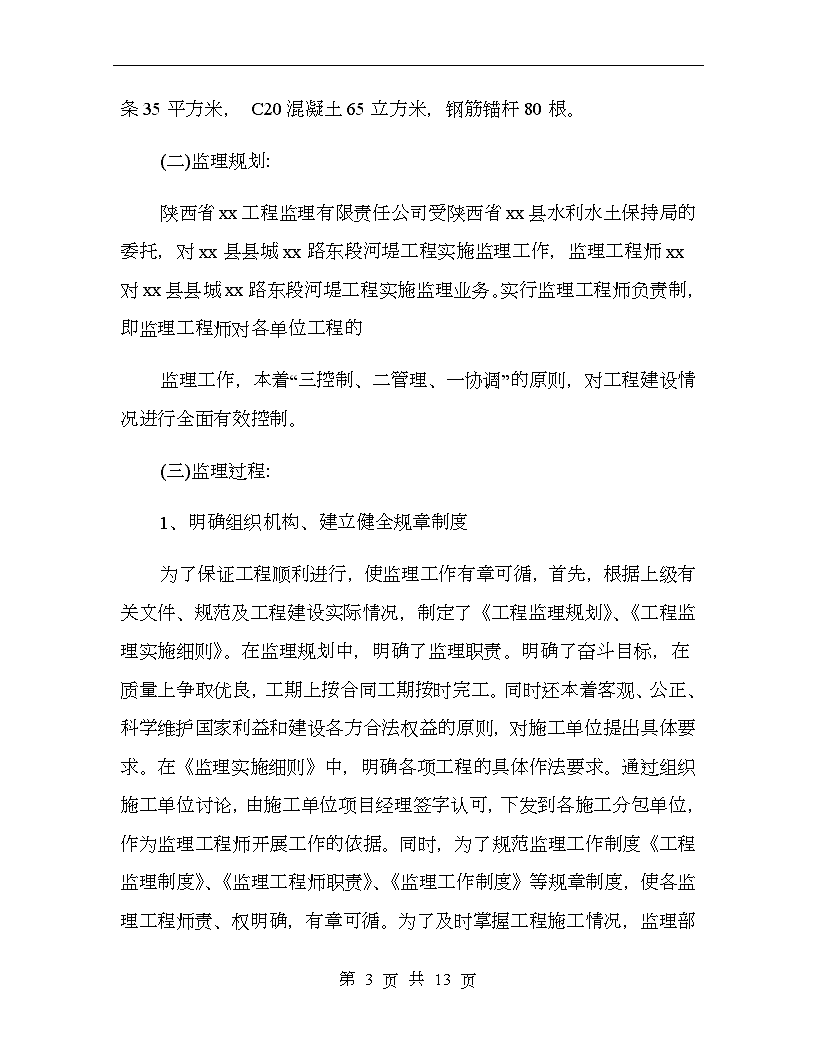 条35平方米， C20混凝土65立方米，钢筋锚杆80根。

(二)监理规划:

陕西省xx工程监理有限责任公司受陕西省xx县水利水土保持局的委托，对xx县县城xx路东段河堤工程实施监理工作，监理工程师xx对xx县县城xx路东段河堤工程实施监理业务。实行监理工程师负责制，即监理工程师对各单位工程的

监理工作，本着“三控制、二管理、一协调”的原则，对工程建设情况进行全面有效控制。

(三)监理过程:

1、明确组织机构、建立健全规章制度

为了保证工程顺利进行，使监理工作有章可循，首先，根据上级有关文件、规范及工程建设实际情况，制定了《工程监理规划》、《工程监理实施细则》。在监理规划中，明确了监理职责。明确了奋斗目标，在质量上争取优良，工期上按合同工期按时完工。同时还本着客观、公正、科学维护国家利益和建设各方合法权益的原则，对施工单位提出具体要求。在《监理实施细则》中，明确各项工程的具体作法要求。通过组织施工单位讨论，由施工单位项目经理签字认可，下发到各施工分包单位，作为监理工程师开展工作的依据。同时，为了规范监理工作制度《工程监理制度》、《监理工程师职责》、《监理工作制度》等规章制度，使各监理工程师责、权明确，有章可循。为了及时掌握工程施工情况，监理部

第 3 页 共 13 页